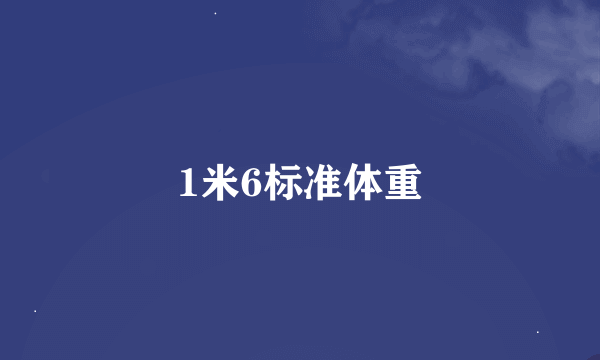 1米6标准体重